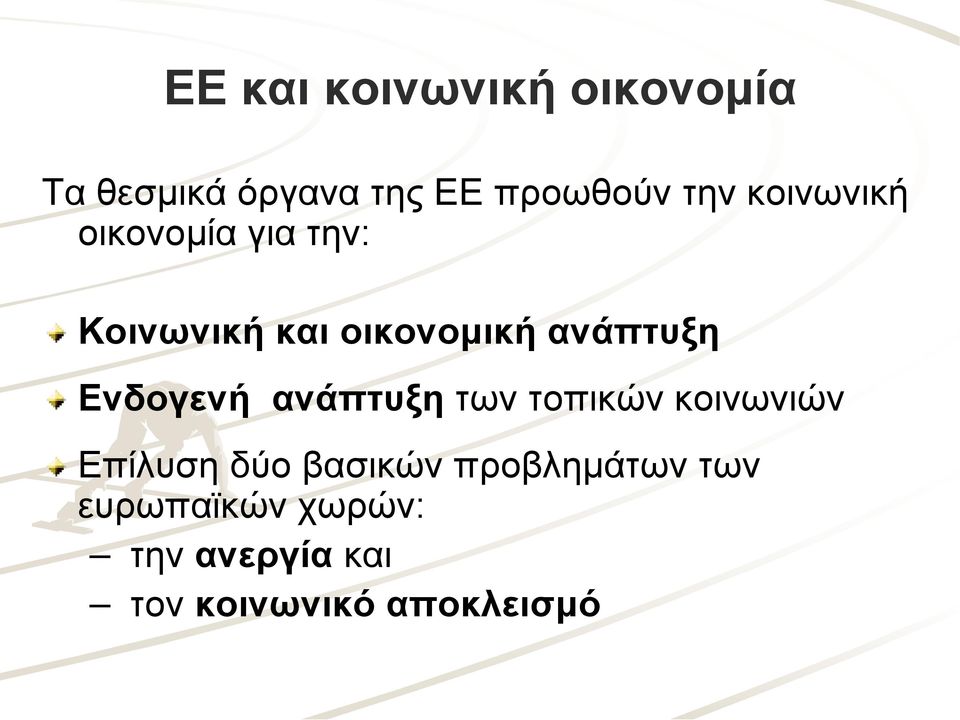 ΕΕ και κοινωνική οικονομία

Τα θεσμικά όργανα της ΕΕ προωθούν την κοινωνική οικονομία για την:

Κοινωνική και οικονομική ανάπτυξη

Ενδογενή ανάπτυξη των τοπικών κοινωνιών

Επίλυση δύο βασικών προβλημάτων των ευρωπαϊκών χωρών:
– την ανεργία και
– τον κοινωνικό αποκλεισμό